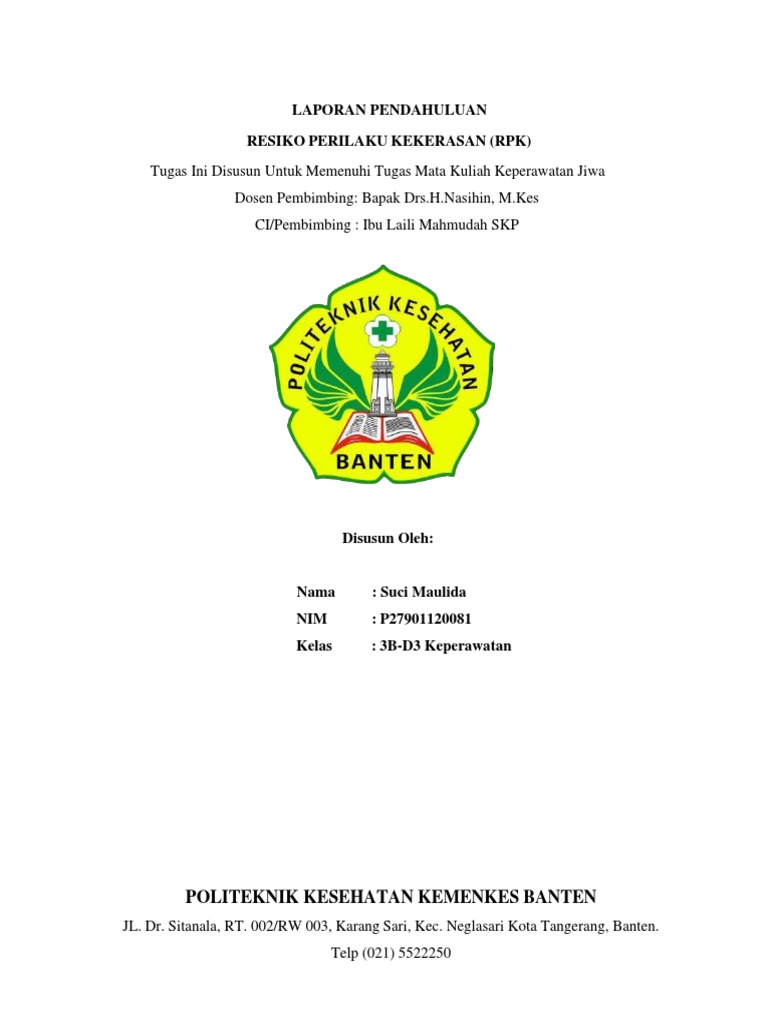 LAPORAN PENDAHULUAN

RESIKO PERILAKU KEKERASAN (RPK)

Tugas Ini Disusun Untuk Memenuhi Tugas Mata Kuliah Keperawatan Jiwa

Dosen Pembimbing: Bapak Drs.H.Nasihin, M.Kes

CI/Pembimbing : Ibu Laili Mahmudah SKP

POLITEKNIK KESEHATAN

BANTEN

Disusun Oleh:

Nama : Suci Maulida
NIM : P27901120081
Kelas : 3B-D3 Keperawatan

POLITEKNIK KESEHATAN KEMENKES BANTEN

JL. Dr. Sitanala, RT. 002/RW 003, Karang Sari, Kec. Neglasari Kota Tangerang, Banten.

Telp (021) 5522250